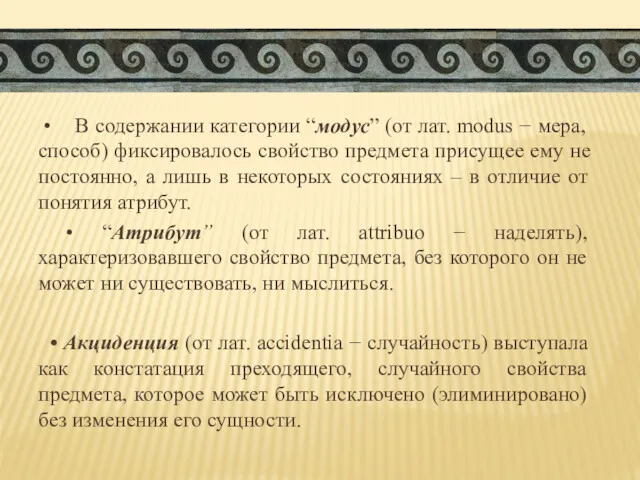 • В содержании категории “модус” (от лат. modus − мера, способ) фиксировалось свойство предмета присущее ему не постоянно, а лишь в некоторых состояниях – в отличие от понятия атрибут.

• “Атрибут” (от лат. attribuo − наделять), характеризовавшего свойство предмета, без которого он не может ни существовать, ни мыслиться.

• Акциденция (от лат. accidentia − случайность) выступала как констатация преходящего, случайного свойства предмета, которое может быть исключено (элиминировано) без изменения его сущности.